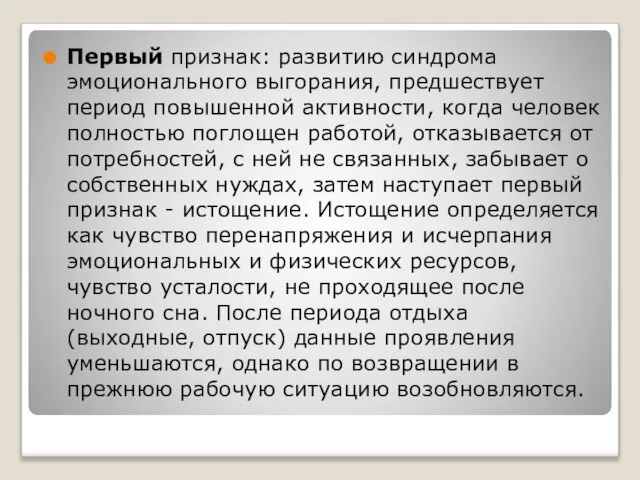 Первый признак: развитию синдрома эмоционального выгорания, предшествует период повышенной активности, когда человек полностью поглощен работой, отказывается от потребностей, с ней не связанных, забывает о собственных нуждах, затем наступает первый признак - истощение. Истощение определяется как чувство перенапряжения и исчерпания эмоциональных и физических ресурсов, чувство усталости, не проходящее после ночного сна. После периода отдыха (выходные, отпуск) данные проявления уменьшаются, однако по возвращении в прежнюю рабочую ситуацию возобновляются.